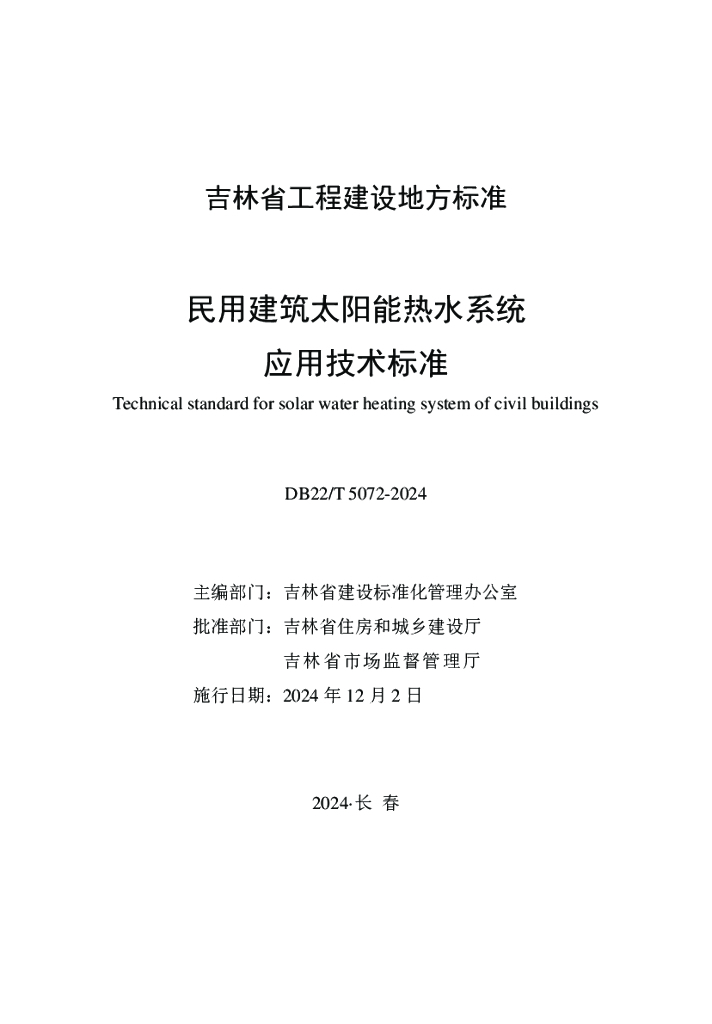 吉林省工程建设地方标准

民用建筑太阳能热水系统
应用技术标准

Technical standard for solar water heating system of civil buildings

DB22/T 5072-2024

主编部门：吉林省建设标准化管理办公室
批准部门：吉林省住房和城乡建设厅
吉林省市场监督管理厅
施行日期：2024 年 12 月 2 日

2024·长 春